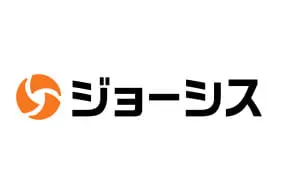 ジョーシス